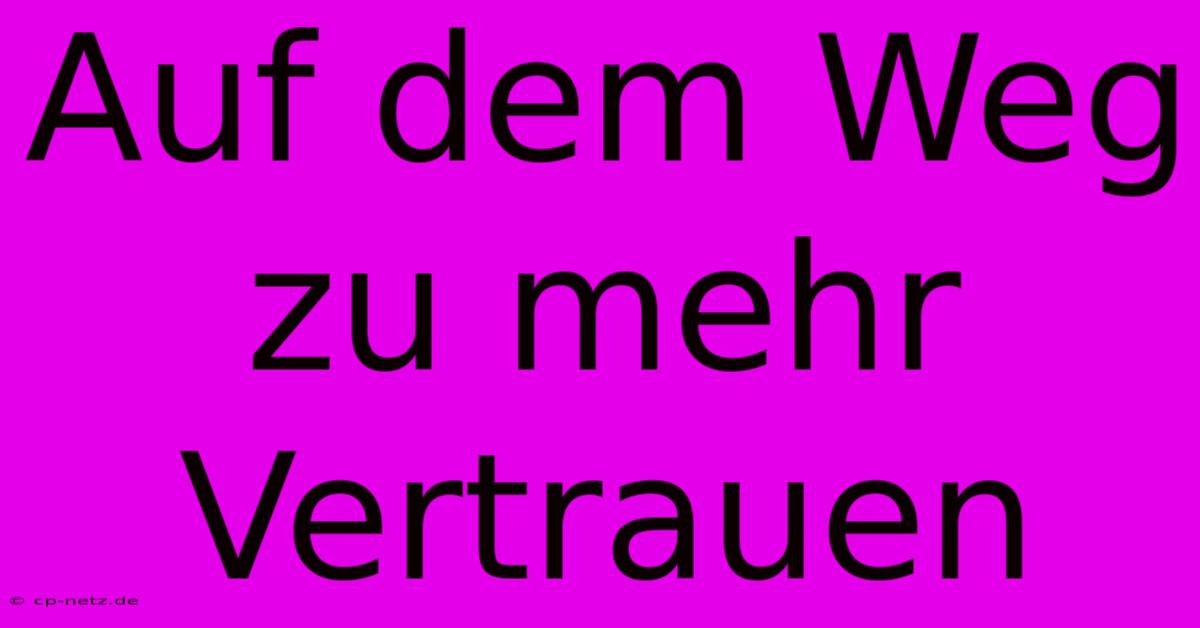 Auf dem Weg zu mehr Vertrauen

© cp-netz.de